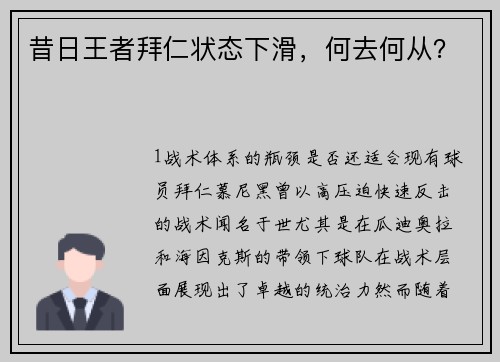 昔日王者拜仁状态下滑，何去何从？

1战术体系的瓶颈是否还适合现有球员拜仁慕尼黑曾以高压迫快速反击的战术闻名于世尤其是在瓜迪奥拉和海因克斯的带领下球队在战术层面展现出了卓越的统治力然而随着